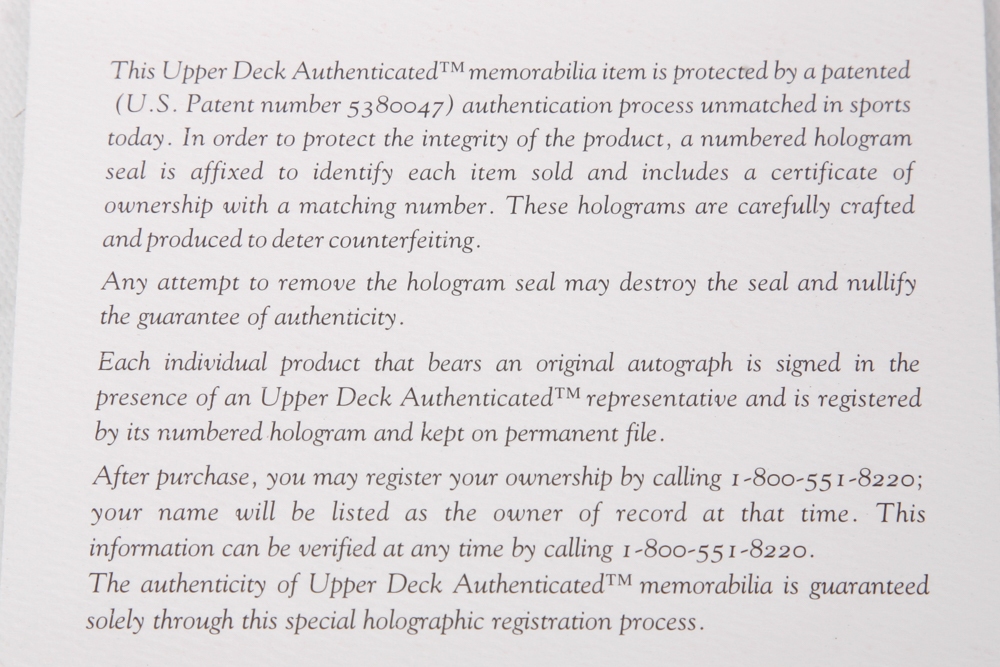 This Upper Deck Authenticated™ memorabilia item is protected by a patented (U.S. Patent number 5380047) authentication process unmatched in sports today. In order to protect the integrity of the product, a numbered hologram seal is affixed to identify each item sold and includes a certificate of ownership with a matching number. These holograms are carefully crafted and produced to deter counterfeiting.

Any attempt to remove the hologram seal may destroy the seal and nullify the guarantee of authenticity.

Each individual product that bears an original autograph is signed in the presence of an Upper Deck Authenticated™ representative and is registered by its numbered hologram and kept on permanent file.

After purchase, you may register your ownership by calling 1-800-551-8220; your name will be listed as the owner of record at that time. This information can be verified at any time by calling 1-800-551-8220.
The authenticity of Upper Deck Authenticated™ memorabilia is guaranteed solely through this special holographic registration process.